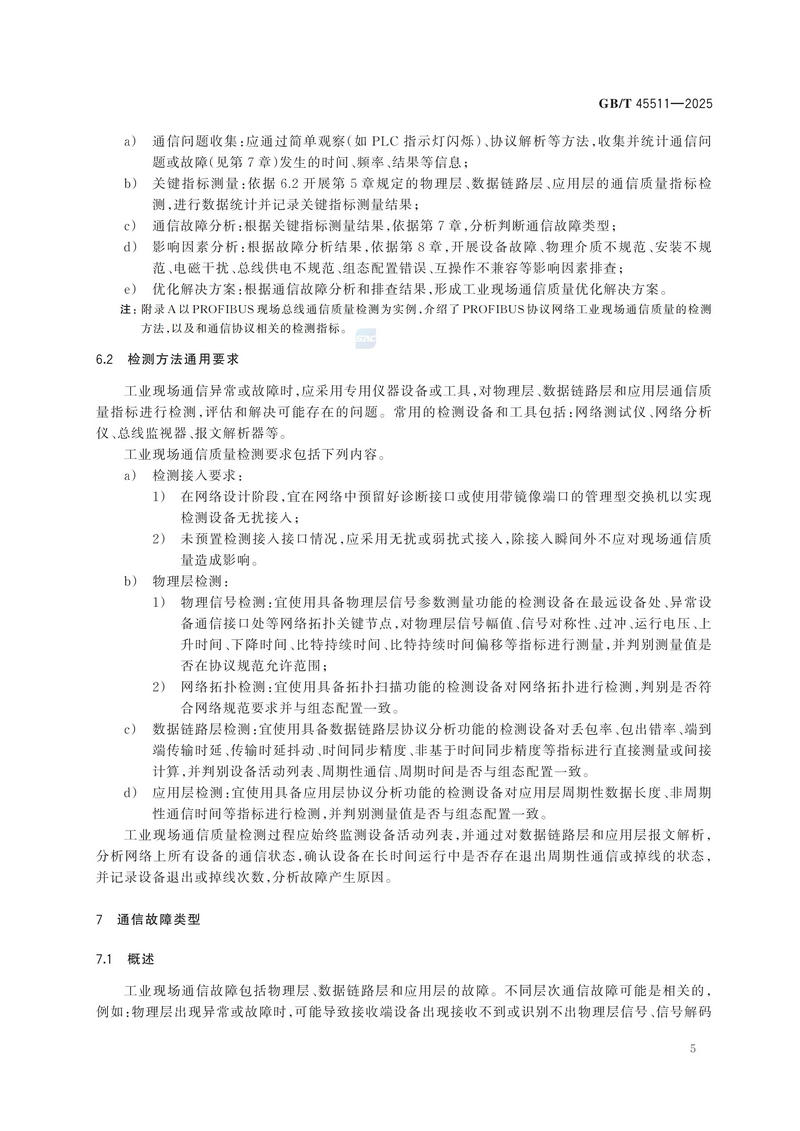 GB/T 45511—2025

a) 通信问题收集：应通过简单观察(如PLC指示灯闪烁)、协议解析等方法，收集并统计通信问题或故障(见第7章)发生的时间、频率、结果等信息；

b) 关键指标测量：依据6.2开展第5章规定的物理层、数据链路层、应用层的通信质量指标检测，进行数据统计并记录关键指标测量结果；

c) 通信故障分析：根据关键指标测量结果，依据第7章，分析判断通信故障类型；

d) 影响因素分析：根据故障分析结果，依据第8章，开展设备故障、物理介质不规范、安装不规范、电磁干扰、总线供电不规范、组态配置错误、互操作不兼容等影响因素排查；

e) 优化解决方案：根据通信故障分析和排查结果，形成工业现场通信质量优化解决方案。

注：附录A以PROFIBUS现场总线通信质量检测为实例，介绍了PROFIBUS协议网络工业现场通信质量的检测方法，以及和通信协议相关的检测指标。

6.2 检测方法通用要求

工业现场通信异常或故障时，应采用专用仪器设备或工具，对物理层、数据链路层和应用层通信质量指标进行检测，评估和解决可能存在的问题。常用的检测设备和工具包括：网络测试仪、网络分析仪、总线监视器、报文解析器等。

工业现场通信质量检测要求包括下列内容。

a) 检测接入要求：

1) 在网络设计阶段，宜在网络中预留好诊断接口或使用带镜像端口的管理型交换机以实现检测设备无扰接入；

2) 未预置检测接入接口情况，应采用无扰或弱扰式接入，除接入瞬间外不应对现场通信质量造成影响。

b) 物理层检测：

1) 物理信号检测：宜使用具备物理层信号参数测量功能的检测设备在最远设备处、异常设备通信接口处等网络拓扑关键节点，对物理层信号幅值、信号对称性、过冲、运行电压、上升时间、下降时间、比特持续时间、比特持续时间偏移等指标进行测量，并判别测量值是否在协议规范允许范围；

2) 网络拓扑检测：宜使用具备拓扑扫描功能的检测设备对网络拓扑进行检测，判别是否符合网络规范要求并与组态配置一致。

c) 数据链路层检测：宜使用具备数据链路层协议分析功能的检测设备对丢包率、包出错率、端到端传输时延、传输时延抖动、时间同步精度、非基于时间同步精度等指标进行直接测量或间接计算，并判别设备活动列表、周期性通信、周期时间是否与组态配置一致。

d) 应用层检测：宜使用具备应用层协议分析功能的检测设备对应用层周期性数据长度、非周期性通信时间等指标进行检测，并判别测量值是否与组态配置一致。

工业现场通信质量检测过程应始终监测设备活动列表，并通过对数据链路层和应用层报文解析，分析网络上所有设备的通信状态，确认设备在长时间运行中是否存在退出周期性通信或掉线的状态，并记录设备退出或掉线次数，分析故障产生原因。

7 通信故障类型

7.1 概述

工业现场通信故障包括物理层、数据链路层和应用层的故障。不同层次通信故障可能是相关的，例如：物理层出现异常或故障时，可能导致接收端设备出现接收不到或识别不出物理层信号、信号解码

5